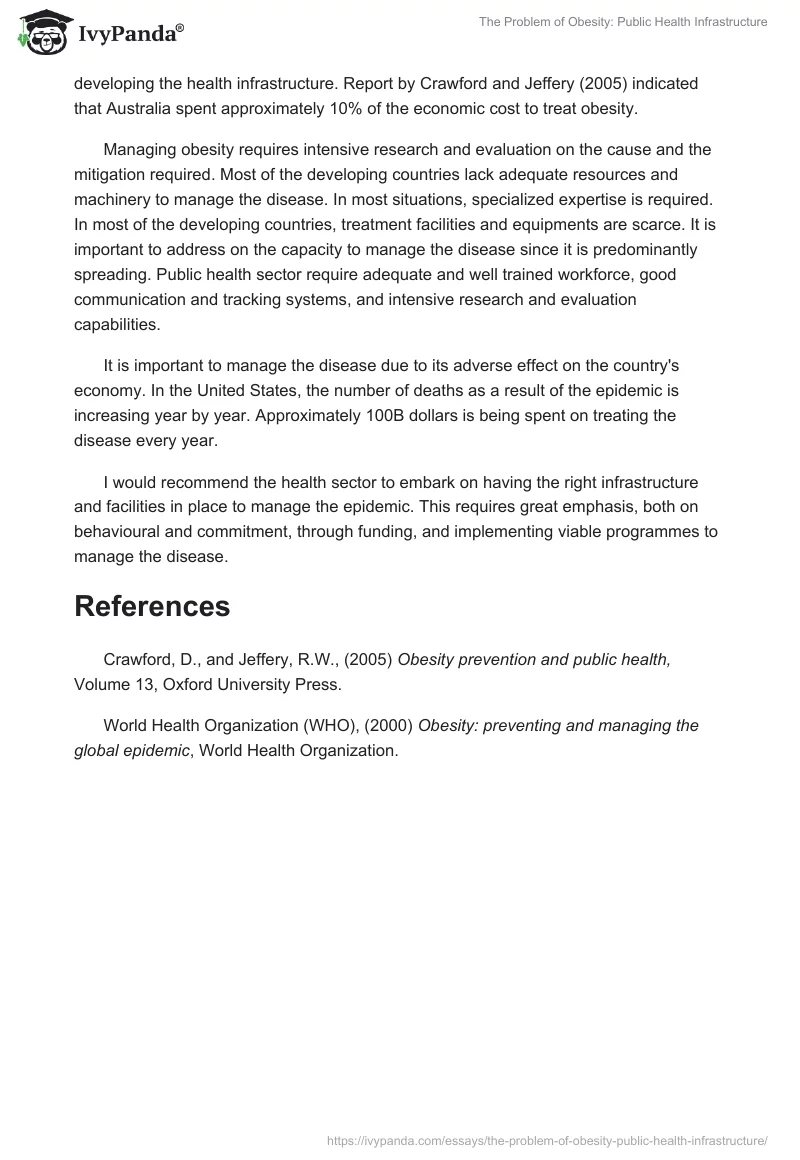 IvyPanda®

The Problem of Obesity: Public Health Infrastructure

developing the health infrastructure. Report by Crawford and Jeffery (2005) indicated that Australia spent approximately 10% of the economic cost to treat obesity.

Managing obesity requires intensive research and evaluation on the cause and the mitigation required. Most of the developing countries lack adequate resources and machinery to manage the disease. In most situations, specialized expertise is required. In most of the developing countries, treatment facilities and equipments are scarce. It is important to address on the capacity to manage the disease since it is predominantly spreading. Public health sector require adequate and well trained workforce, good communication and tracking systems, and intensive research and evaluation capabilities.

It is important to manage the disease due to its adverse effect on the country's economy. In the United States, the number of deaths as a result of the epidemic is increasing year by year. Approximately 100B dollars is being spent on treating the disease every year.

I would recommend the health sector to embark on having the right infrastructure and facilities in place to manage the epidemic. This requires great emphasis, both on behavioural and commitment, through funding, and implementing viable programmes to manage the disease.

References

Crawford, D., and Jeffery, R.W., (2005) Obesity prevention and public health, Volume 13, Oxford University Press.

World Health Organization (WHO), (2000) Obesity: preventing and managing the global epidemic, World Health Organization.

https://ivypanda.com/essays/the-problem-of-obesity-public-health-infrastructure/